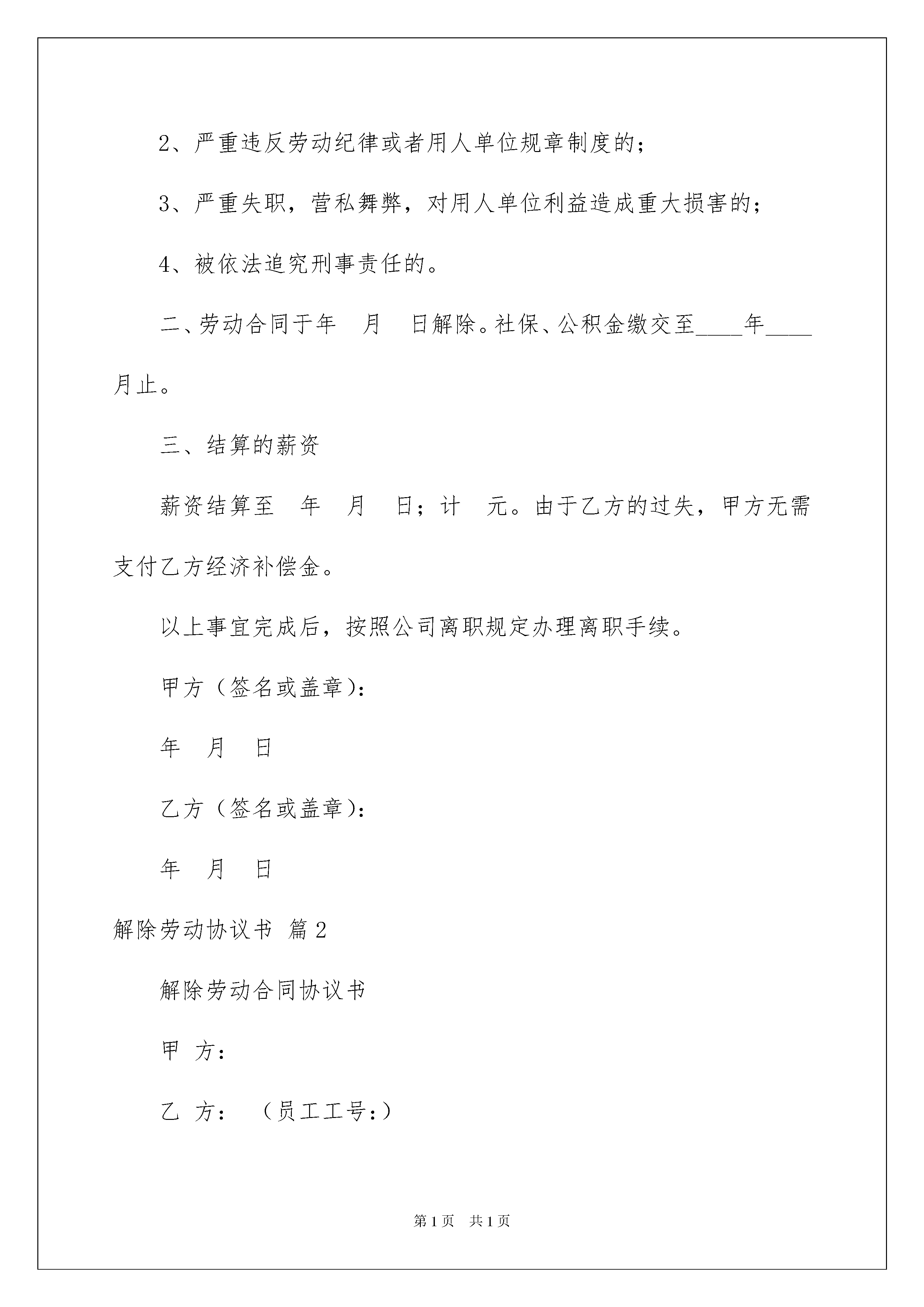 2、严重违反劳动纪律或者用人单位规章制度的；

3、严重失职，营私舞弊，对用人单位利益造成重大损害的；

4、被依法追究刑事责任的。

二、劳动合同于年　月　日解除。社保、公积金缴交至____年____月止。

三、结算的薪资

薪资结算至　年　月　日；计　元。由于乙方的过失，甲方无需支付乙方经济补偿金。

以上事宜完成后，按照公司离职规定办理离职手续。

甲方（签名或盖章）：

年　月　日

乙方（签名或盖章）：

年　月　日

解除劳动协议书 篇2

解除劳动合同协议书

甲 方：

乙 方：　（员工工号：）

第1页　共1页